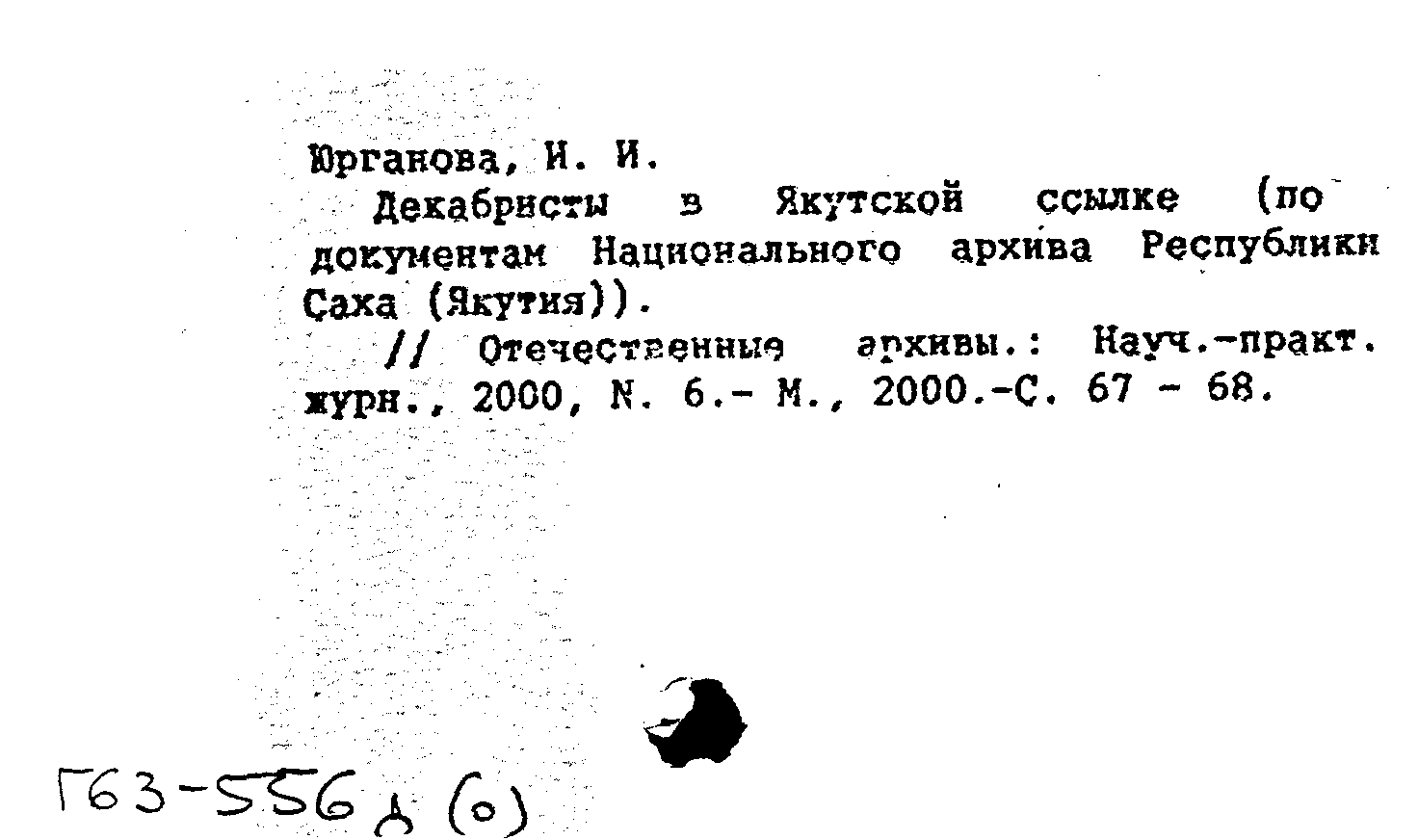 Юрганова, И. И.

Декабристы в Якутской ссылке (по документам Национального архива Республики Саха (Якутия)).

// Отечественные архивы.: Науч.-практ. журн., 2000, N. 6.- М., 2000.-С. 67 - 68.

Г63-556д(о)